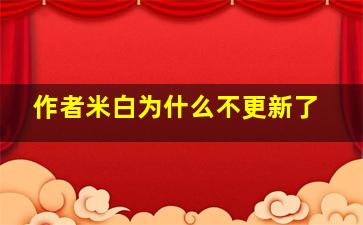 作者米白为什么不更新了